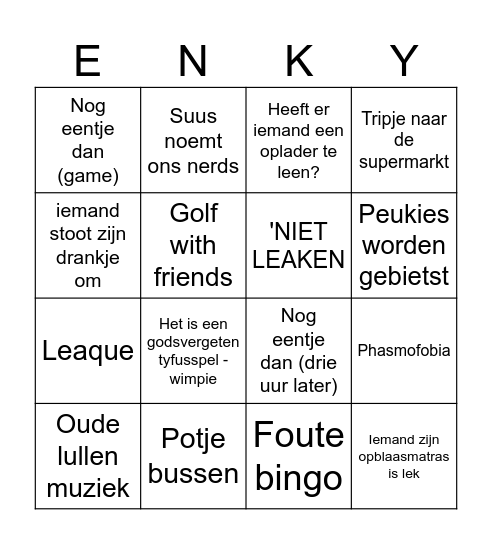 | E | N | K | Y |
|---|---|---|---|
| Nog eentje dan (game) | Suus noemt ons nerds | Heeft er iemand een oplader te leen? | Tripje naar de supermarkt |
| iemand stoot zijn drankje om | Golf with friends | 'NIET LEAKEN | Peukies worden gebietst |
| Leaque | Het is een godsvergeten tyfusspel - wimpie | Nog eentje dan (drie uur later) | Phasmofobia |
| Oude lullen muziek | Potje bussen | Foute bingo | Iemand zijn opblaasmatras is lek |